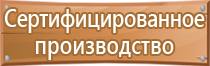 Сертифицированное производство